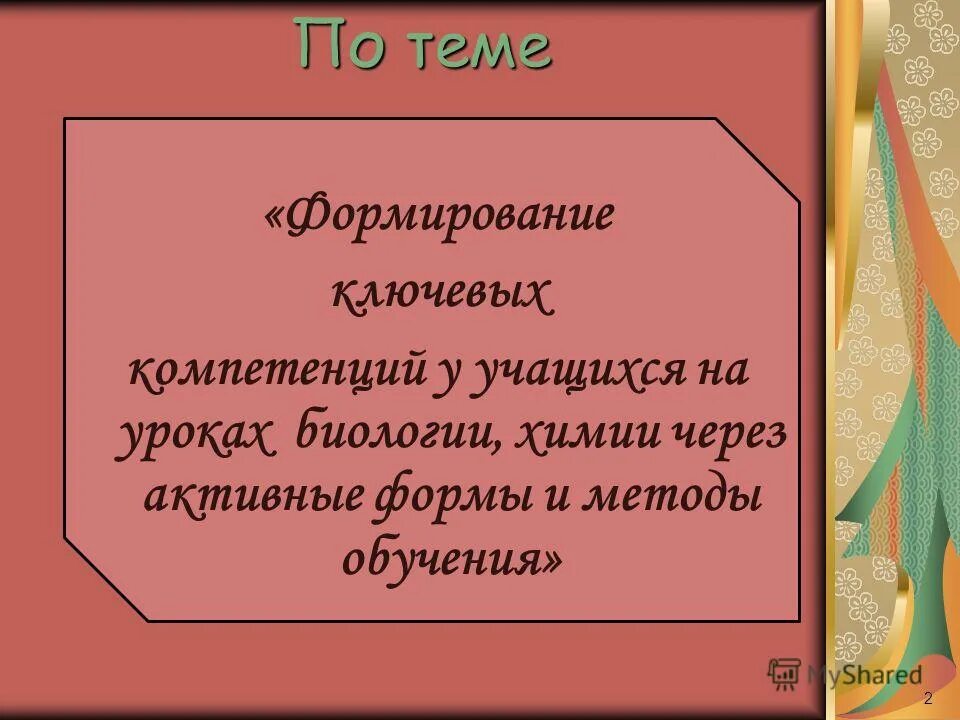 По теме

«Формирование ключевых компетенций у учащихся на уроках биологии, химии через активные формы и методы обучения»

MyShared

2